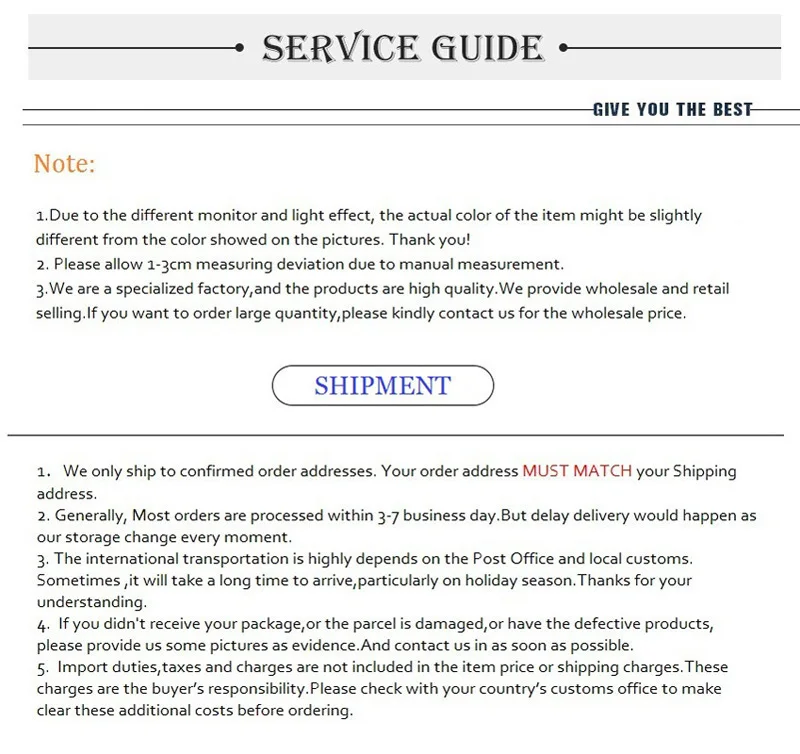 SERVICE GUIDE

GIVE YOU THE BEST

Note:

1.Due to the different monitor and light effect, the actual color of the item might be slightly different from the color showed on the pictures. Thank you!
2. Please allow 1-3cm measuring deviation due to manual measurement.
3.We are a specialized factory,and the products are high quality.We provide wholesale and retail selling.If you want to order large quantity,please kindly contact us for the wholesale price.

SHIPMENT

1. We only ship to confirmed order addresses. Your order address MUST MATCH your Shipping address.
2. Generally, Most orders are processed within 3-7 business day.But delay delivery would happen as our storage change every moment.
3. The international transportation is highly depends on the Post Office and local customs. Sometimes ,it will take a long time to arrive,particularly on holiday season.Thanks for your understanding.
4. If you didn't receive your package,or the parcel is damaged,or have the defective products, please provide us some pictures as evidence.And contact us in as soon as possible.
5. Import duties,taxes and charges are not included in the item price or shipping charges.These charges are the buyer's responsibility.Please check with your country's customs office to make clear these additional costs before ordering.